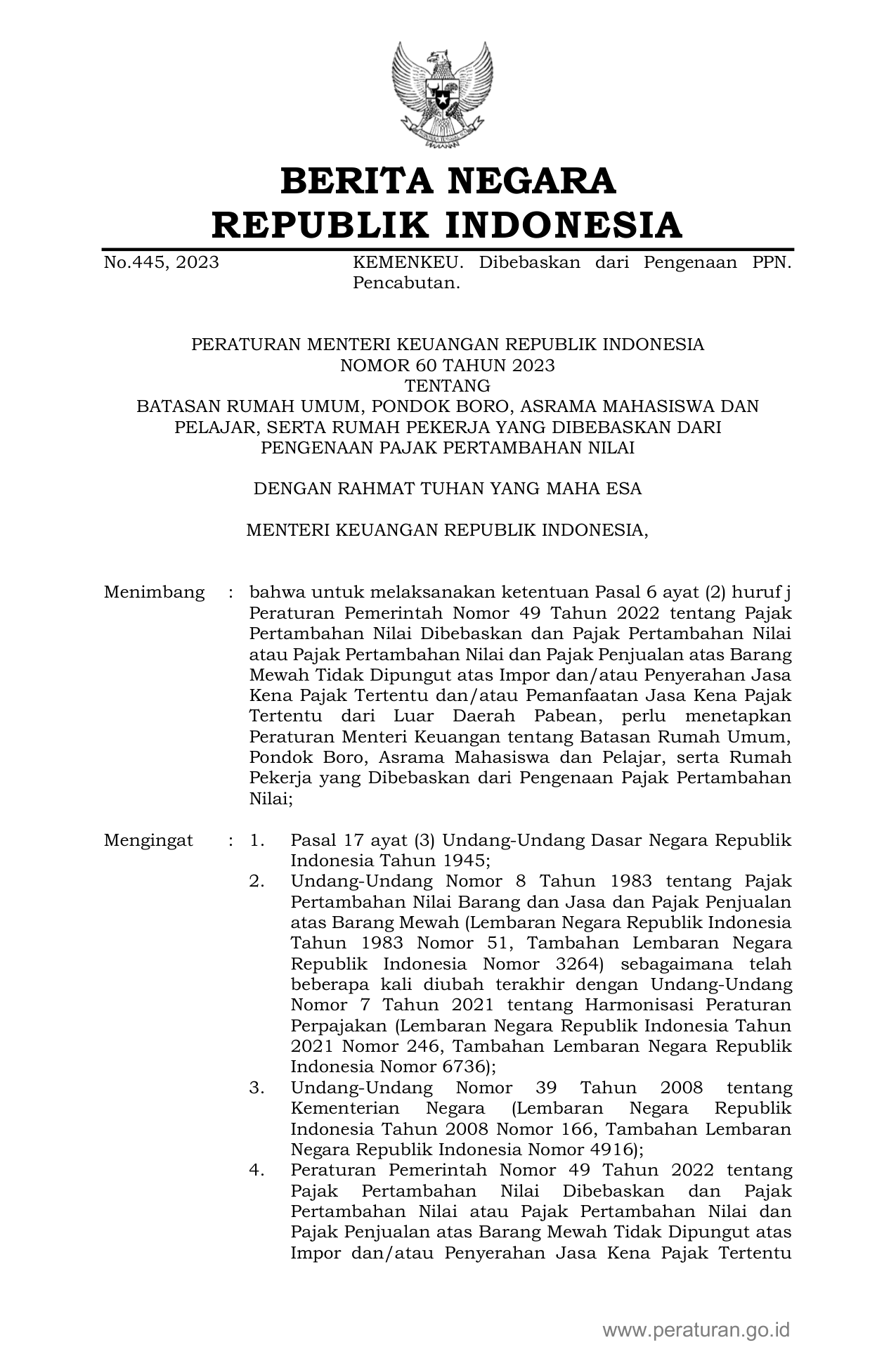 BERITA NEGARA
REPUBLIK INDONESIA

No.445, 2023

KEMENKEU. Dibebaskan dari Pengenaan PPN. Pencabutan.

PERATURAN MENTERI KEUANGAN REPUBLIK INDONESIA
NOMOR 60 TAHUN 2023
TENTANG
BATASAN RUMAH UMUM, PONDOK BORO, ASRAMA MAHASISWA DAN PELAJAR, SERTA RUMAH PEKERJA YANG DIBEBASKAN DARI PENGENAAN PAJAK PERTAMBAHAN NILAI

DENGAN RAHMAT TUHAN YANG MAHA ESA

MENTERI KEUANGAN REPUBLIK INDONESIA,

Menimbang : bahwa untuk melaksanakan ketentuan Pasal 6 ayat (2) huruf j Peraturan Pemerintah Nomor 49 Tahun 2022 tentang Pajak Pertambahan Nilai Dibebaskan dan Pajak Pertambahan Nilai atau Pajak Pertambahan Nilai dan Pajak Penjualan atas Barang Mewah Tidak Dipungut atas Impor dan/atau Penyerahan Jasa Kena Pajak Tertentu dan/atau Pemanfaatan Jasa Kena Pajak Tertentu dari Luar Daerah Pabean, perlu menetapkan Peraturan Menteri Keuangan tentang Batasan Rumah Umum, Pondok Boro, Asrama Mahasiswa dan Pelajar, serta Rumah Pekerja yang Dibebaskan dari Pengenaan Pajak Pertambahan Nilai;

Mengingat : 1. Pasal 17 ayat (3) Undang-Undang Dasar Negara Republik Indonesia Tahun 1945;
2. Undang-Undang Nomor 8 Tahun 1983 tentang Pajak Pertambahan Nilai Barang dan Jasa dan Pajak Penjualan atas Barang Mewah (Lembaran Negara Republik Indonesia Tahun 1983 Nomor 51, Tambahan Lembaran Negara Republik Indonesia Nomor 3264) sebagaimana telah beberapa kali diubah terakhir dengan Undang-Undang Nomor 7 Tahun 2021 tentang Harmonisasi Peraturan Perpajakan (Lembaran Negara Republik Indonesia Tahun 2021 Nomor 246, Tambahan Lembaran Negara Republik Indonesia Nomor 6736);
3. Undang-Undang Nomor 39 Tahun 2008 tentang Kementerian Negara (Lembaran Negara Republik Indonesia Tahun 2008 Nomor 166, Tambahan Lembaran Negara Republik Indonesia Nomor 4916);
4. Peraturan Pemerintah Nomor 49 Tahun 2022 tentang Pajak Pertambahan Nilai Dibebaskan dan Pajak Pertambahan Nilai atau Pajak Pertambahan Nilai dan Pajak Penjualan atas Barang Mewah Tidak Dipungut atas Impor dan/atau Penyerahan Jasa Kena Pajak Tertentu

www.peraturan.go.id